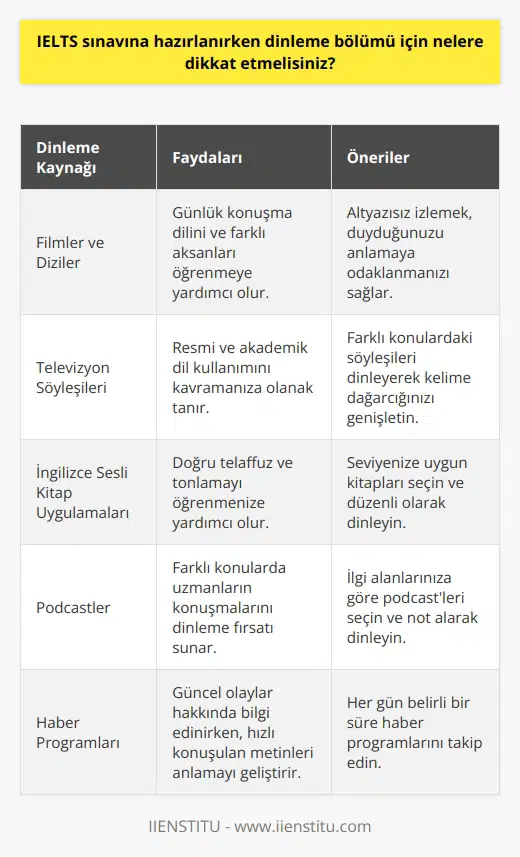 IELTS sınavına hazırlanırken dinleme bölümü için nelere dikkat etmelisiniz?

| Dinleme Kaynağı | Faydaları | Öneriler |
|---|---|---|
| Filmler ve Diziler | Günlük konuşma dilini ve farklı aksanları öğrenmeye yardımcı olur. | Altyazısız izlemek, duyduğunuzu anlamaya odaklanmanızı sağlar. |
| Televizyon Söyleşileri | Resmi ve akademik dil kullanımını kavramanıza olanak tanır. | Farklı konulardaki söyleşileri dinleyerek kelime dağarcığınızı genişletin. |
| İngilizce Sesli Kitap Uygulamaları | Doğru telaffuz ve tonlamayı öğrenmenize yardımcı olur. | Seviyenize uygun kitapları seçin ve düzenli olarak dinleyin. |
| Podcastler | Farklı konularda uzmanların konuşmalarını dinleme fırsatı sunar. | İlgi alanlarınıza göre podcast'leri seçin ve not alarak dinleyin. |
| Haber Programları | Güncel olaylar hakkında bilgi edinirken, hızlı konuşulan metinleri anlamayı geliştirir. | Her gün belirli bir süre haber programlarını takip edin. |

IIENSTITU - www.iienstitu.com